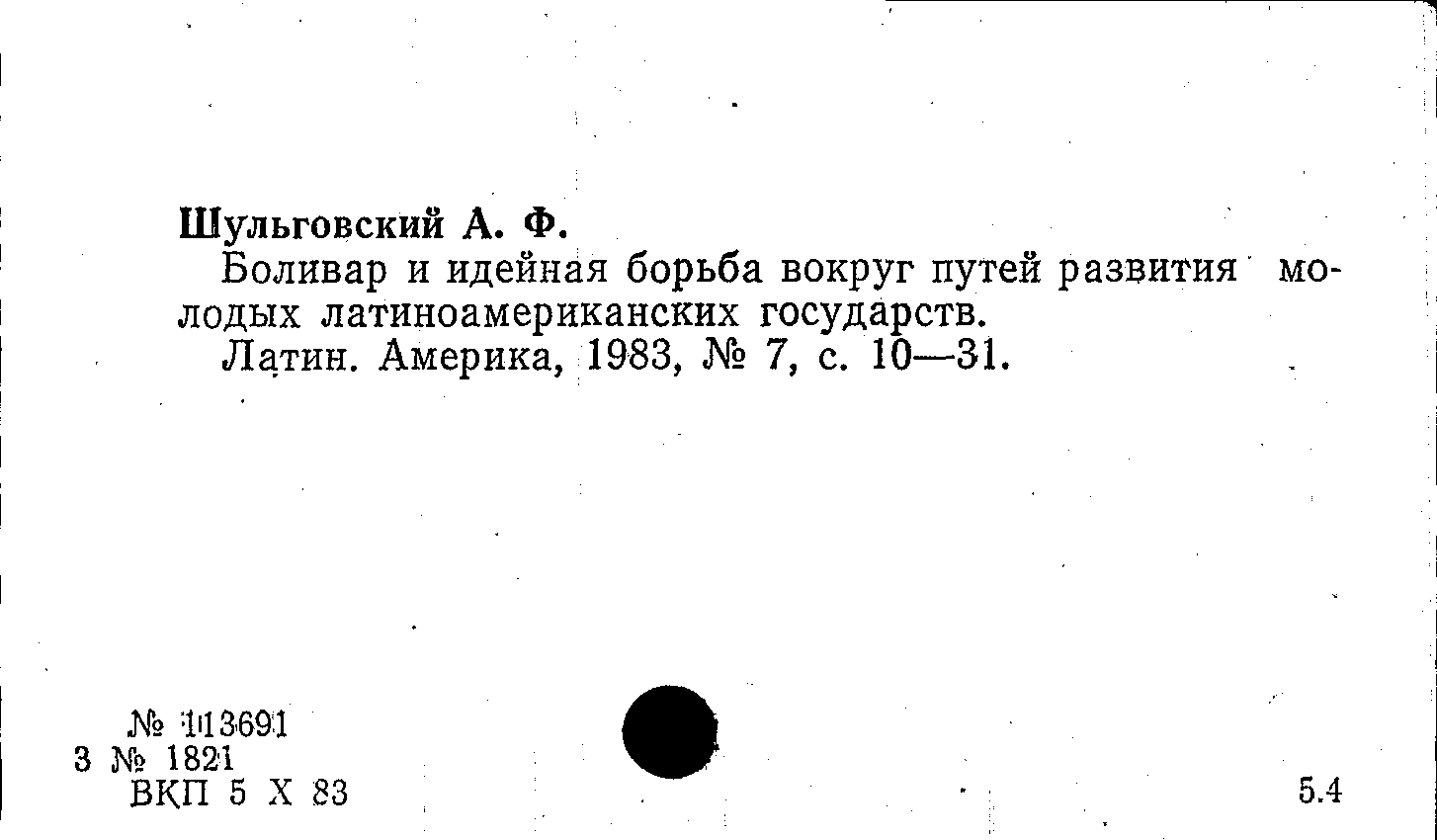 Шульговский А. Ф.

Боливар и идейная борьба вокруг путей развития молодых латиноамериканских государств.

Латин. Америка, 1983, № 7, с. 10—31.

№ 113691
3 № 1821
ВКП 5 X 83

5.4